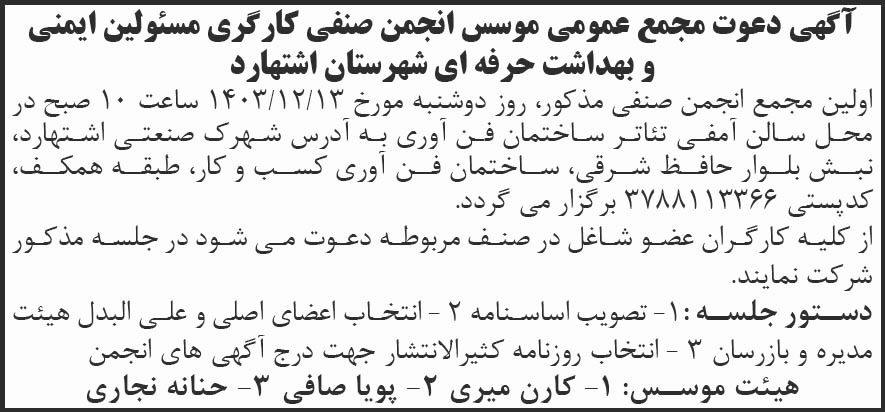 آگهی دعوت مجمع عمومی موسس انجمن صنفی کارگری مسئولین ایمنی و بهداشت حرفه ای شهرستان اشتهارد

اولین مجمع انجمن صنفی مذکور، روز دوشنبه مورخ ۱۴۰۳/۱۲/۱۳ ساعت ۱۰ صبح در محل سالن آمفی تئاتر ساختمان فن آوری به آدرس شهرک صنعتی اشتهارد، نبش بلوار حافظ شرقی، ساختمان فن آوری کسب و کار، طبقه همکف، کدپستی ۳۷۸۸۱۱۳۳۶۶ برگزار می گردد.
از کلیه کارگران عضو شاغل در صنف مربوطه دعوت می شود در جلسه مذکور شرکت نمایند.

دستور جلسه :۱- تصویب اساسنامه ۲ - انتخاب اعضای اصلی و علی البدل هیئت مدیره و بازرسان ۳ - انتخاب روزنامه کثیرالانتشار جهت درج آگهی های انجمن

هیئت موسس: ۱- کارن میری ۲- پویا صافی ۳- حنانه نجاری